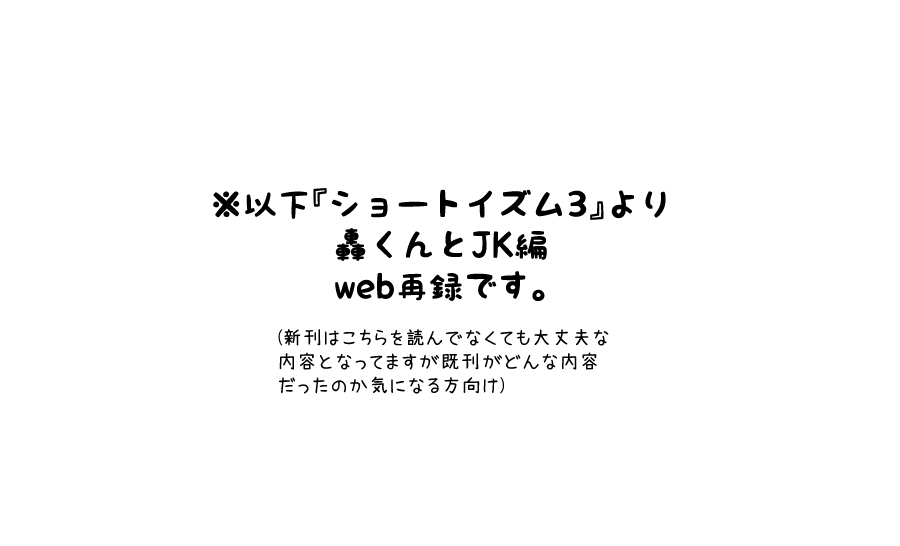 ※以下『ショートイズム3』より
轟くんとJK編
web再録です。

(新刊はこちらを読んでなくても大丈夫な内容となってますが既刊がどんな内容だったのか気になる方向け)